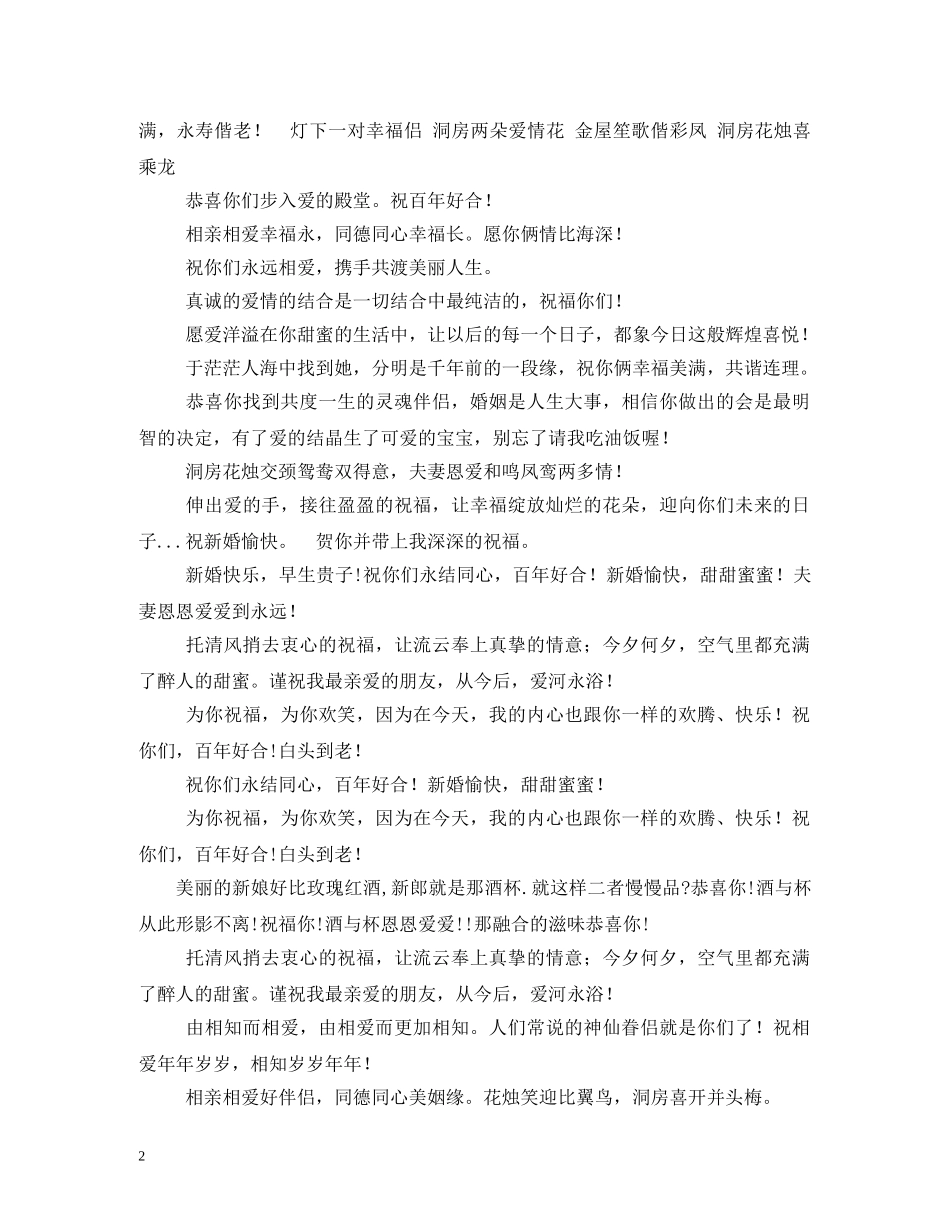 满，永寿偕老！　灯下一对幸福侣 洞房两朵爱情花 金屋笙歌偕彩凤 洞房花烛喜乘龙

恭喜你们步入爱的殿堂。祝百年好合！

相亲相爱幸福永，同德同心幸福长。愿你俩情比海深！

祝你们永远相爱，携手共渡美丽人生。

真诚的爱情的结合是一切结合中最纯洁的，祝福你们！

愿爱洋溢在你甜蜜的生活中，让以后的每一个日子，都象今日这般辉煌喜悦！

于茫茫人海中找到她，分明是千年前的一段缘，祝你俩幸福美满，共谐连理。

恭喜你找到共度一生的灵魂伴侣，婚姻是人生大事，相信你做出的会是最明智的决定，有了爱的结晶生了可爱的宝宝，别忘了请我吃油饭喔！

洞房花烛交颈鸳鸯双得意，夫妻恩爱和鸣凤鸾两多情！

伸出爱的手，接往盈盈的祝福，让幸福绽放灿烂的花朵，迎向你们未来的日子...祝新婚愉快。　贺你并带上我深深的祝福。

新婚快乐，早生贵子!祝你们永结同心，百年好合！新婚愉快，甜甜蜜蜜！夫妻恩恩爱爱到永远！

托清风捎去衷心的祝福，让流云奉上真挚的情意；今夕何夕，空气里都充满了醉人的甜蜜。谨祝我最亲爱的朋友，从今后，爱河永浴！

为你祝福，为你欢笑，因为在今天，我的内心也跟你一样的欢腾、快乐！祝你们，百年好合!白头到老！

祝你们永结同心，百年好合！新婚愉快，甜甜蜜蜜！

为你祝福，为你欢笑，因为在今天，我的内心也跟你一样的欢腾、快乐！祝你们，百年好合!白头到老！

美丽的新娘好比玫瑰红酒,新郎就是那酒杯.就这样二者慢慢品?恭喜你!酒与杯从此形影不离!祝福你!酒与杯恩恩爱爱!!那融合的滋味恭喜你!

托清风捎去衷心的祝福，让流云奉上真挚的情意；今夕何夕，空气里都充满了醉人的甜蜜。谨祝我最亲爱的朋友，从今后，爱河永浴！

由相知而相爱，由相爱而更加相知。人们常说的神仙眷侣就是你们了！祝相爱年年岁岁，相知岁岁年年！

相亲相爱好伴侣，同德同心美姻缘。花烛笑迎比翼鸟，洞房喜开并头梅。

2